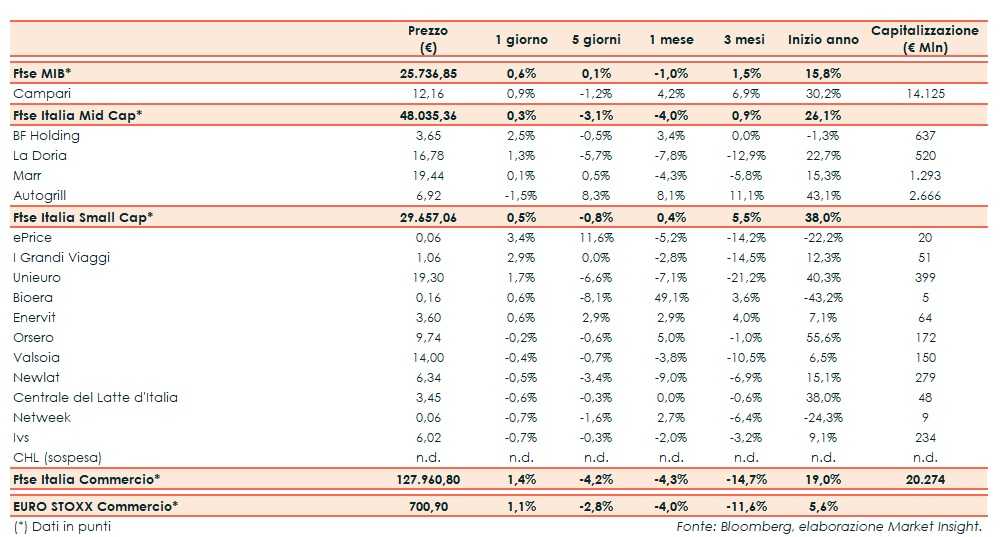 |  | Prezzo (€) | 1 giorno | 5 giorni | 1 mese | 3 mesi | Inizio anno | Capitalizzazione (€ Mln) |
|---|---|---|---|---|---|---|---|
| Ftse MIB* | 25.736,85 | 0,6% | 0,1% | -1,0% | 1,5% | 15,8% | |
| Campari | 12,16 | 0,9% | -1,2% | 4,2% | 6,9% | 30,2% | 14.125 |
| Ftse Italia Mid Cap* | 48.035,36 | 0,3% | -3,1% | -4,0% | 0,9% | 26,1% | |
| BF Holding | 3,65 | 2,5% | -0,5% | 3,4% | 0,0% | -1,3% | 637 |
| La Doria | 16,78 | 1,3% | -5,7% | -7,8% | -12,9% | 22,7% | 520 |
| Marr | 19,44 | 0,1% | 0,5% | -4,3% | -5,8% | 15,3% | 1.293 |
| Autogrill | 6,92 | -1,5% | 8,3% | 8,1% | 11,1% | 43,1% | 2.666 |
| Ftse Italia Small Cap* | 29.657,06 | 0,5% | -0,8% | 0,4% | 5,5% | 38,0% | |
| ePrice | 0,06 | 3,4% | 11,6% | -5,2% | -14,2% | -22,2% | 20 |
| I Grandi Viaggi | 1,06 | 2,9% | 0,0% | -2,8% | -14,5% | 12,3% | 51 |
| Unieuro | 19,30 | 1,7% | -6,6% | -7,1% | -21,2% | 40,3% | 399 |
| Bioera | 0,16 | 0,6% | -8,1% | 49,1% | 3,6% | -43,2% | 5 |
| Enervit | 3,60 | 0,6% | 2,9% | 2,9% | 4,0% | 7,1% | 64 |
| Orsero | 9,74 | -0,2% | -0,6% | 5,0% | -1,0% | 55,6% | 172 |
| Valsoia | 14,00 | -0,4% | -0,7% | -3,8% | -10,5% | 6,5% | 150 |
| Newlat | 6,34 | -0,5% | -3,4% | -9,0% | -6,9% | 15,1% | 279 |
| Centrale del Latte d'Italia | 3,45 | -0,6% | -0,3% | 0,0% | -0,6% | 38,0% | 48 |
| Netweek | 0,06 | -0,7% | -1,6% | 2,7% | -6,4% | -24,3% | 9 |
| Ivs | 6,02 | -0,7% | -0,3% | -2,0% | -3,2% | 9,1% | 234 |
| CHL (sospesa) | n.d. | n.d. | n.d. | n.d. | n.d. | n.d. | n.d. |
| Ftse Italia Commercio* | 127.960,80 | 1,4% | -4,2% | -4,3% | -14,7% | 19,0% | 20.274 |
| EURO STOXX Commercio* | 700,90 | 1,1% | -2,8% | -4,0% | -11,6% | 5,6% | |

(*) Dati in punti

Fonte: Bloomberg, elaborazione Market Insight.